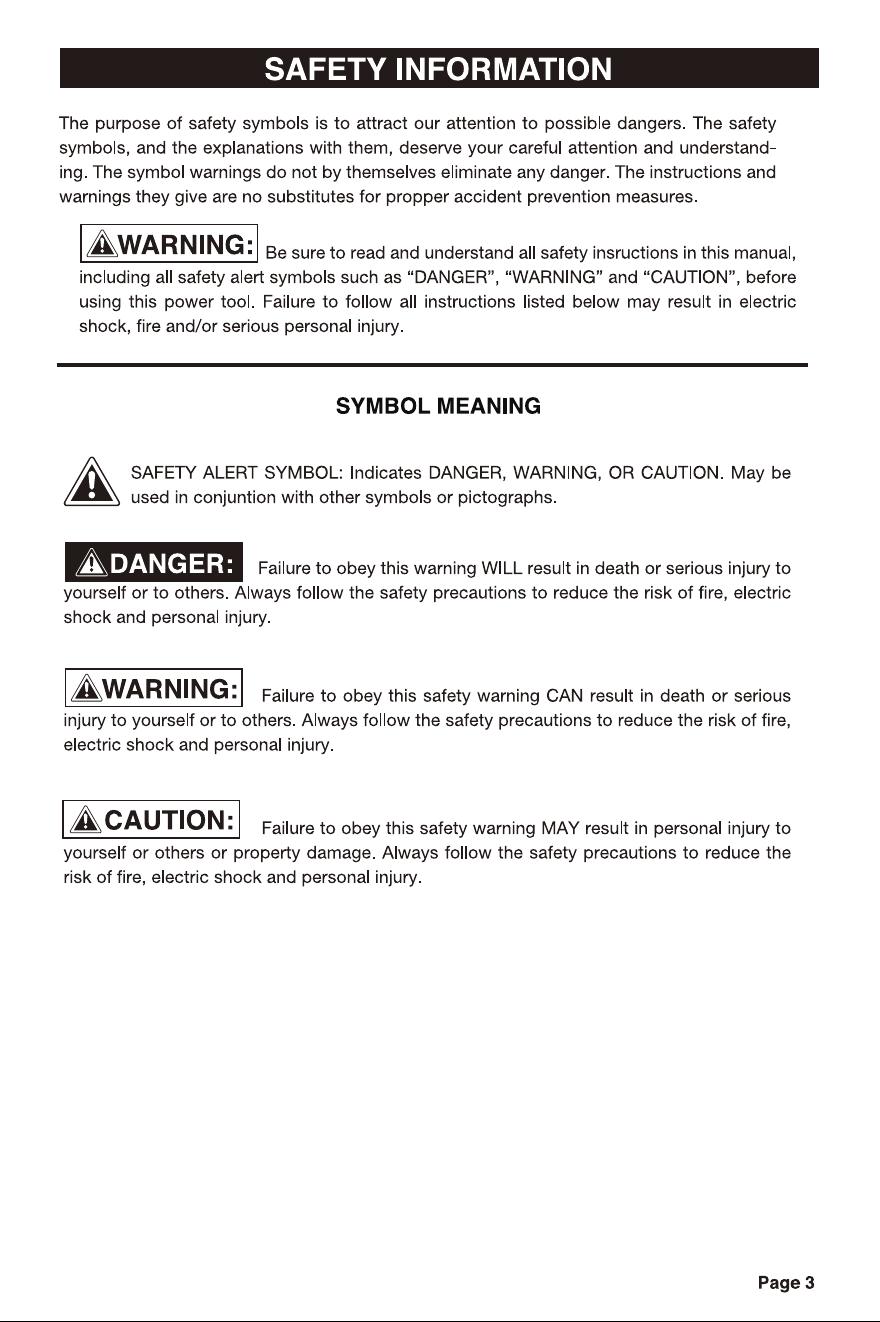 SAFETY INFORMATION

The purpose of safety symbols is to attract our attention to possible dangers. The safety symbols, and the explanations with them, deserve your careful attention and understanding. The symbol warnings do not by themselves eliminate any danger. The instructions and warnings they give are no substitutes for propper accident prevention measures.

WARNING: Be sure to read and understand all safety insructions in this manual, including all safety alert symbols such as "DANGER", "WARNING" and "CAUTION", before using this power tool. Failure to follow all instructions listed below may result in electric shock, fire and/or serious personal injury.

SYMBOL MEANING

SAFETY ALERT SYMBOL: Indicates DANGER, WARNING, OR CAUTION. May be used in conjuntion with other symbols or pictographs.

DANGER: Failure to obey this warning WILL result in death or serious injury to yourself or to others. Always follow the safety precautions to reduce the risk of fire, electric shock and personal injury.

WARNING: Failure to obey this safety warning CAN result in death or serious injury to yourself or to others. Always follow the safety precautions to reduce the risk of fire, electric shock and personal injury.

CAUTION: Failure to obey this safety warning MAY result in personal injury to yourself or others or property damage. Always follow the safety precautions to reduce the risk of fire, electric shock and personal injury.

Page 3